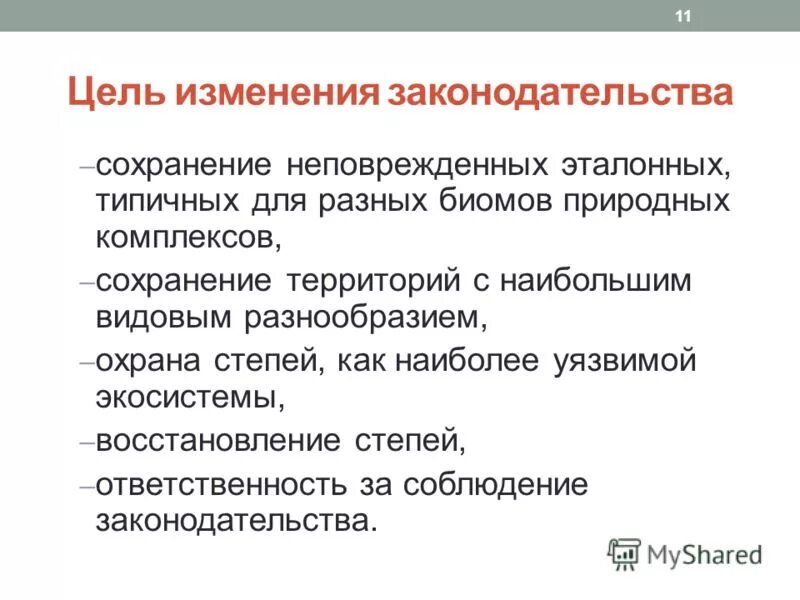 11

Цель изменения законодательства

–сохранение неповрежденных эталонных, типичных для разных биомов природных комплексов,

–сохранение территорий с наибольшим видовым разнообразием,

–охрана степей, как наиболее уязвимой экосистемы,

–восстановление степей,

–ответственность за соблюдение законодательства.

MyShared